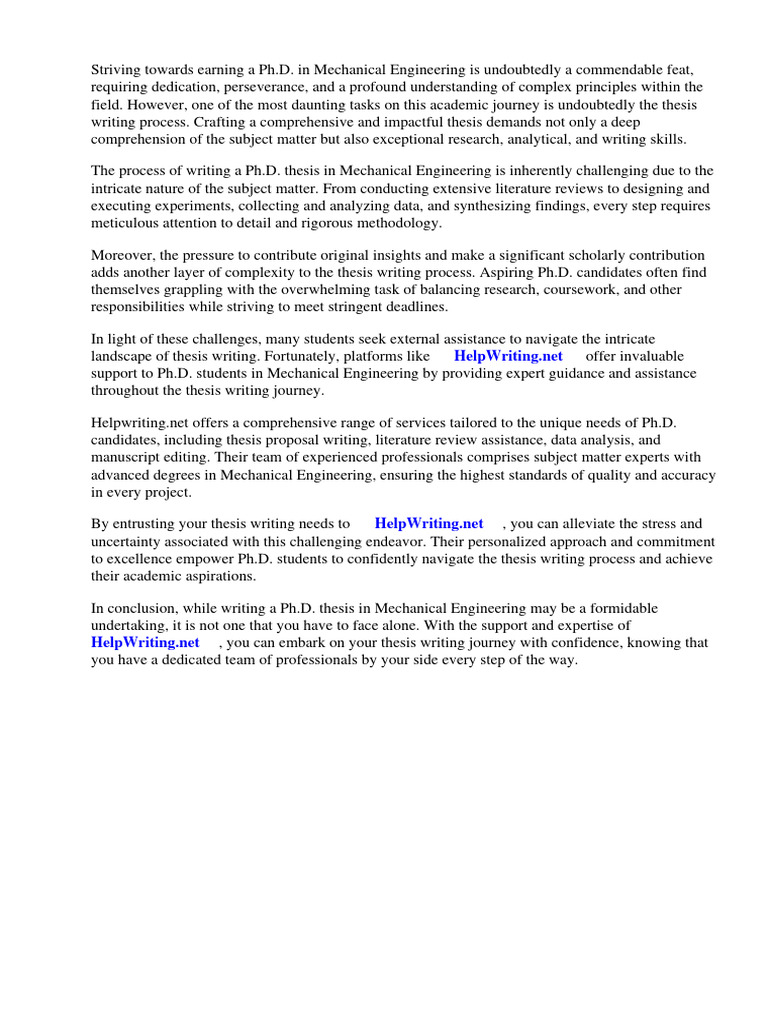 Striving towards earning a Ph.D. in Mechanical Engineering is undoubtedly a commendable feat, requiring dedication, perseverance, and a profound understanding of complex principles within the field. However, one of the most daunting tasks on this academic journey is undoubtedly the thesis writing process. Crafting a comprehensive and impactful thesis demands not only a deep comprehension of the subject matter but also exceptional research, analytical, and writing skills.

The process of writing a Ph.D. thesis in Mechanical Engineering is inherently challenging due to the intricate nature of the subject matter. From conducting extensive literature reviews to designing and executing experiments, collecting and analyzing data, and synthesizing findings, every step requires meticulous attention to detail and rigorous methodology.

Moreover, the pressure to contribute original insights and make a significant scholarly contribution adds another layer of complexity to the thesis writing process. Aspiring Ph.D. candidates often find themselves grappling with the overwhelming task of balancing research, coursework, and other responsibilities while striving to meet stringent deadlines.

In light of these challenges, many students seek external assistance to navigate the intricate landscape of thesis writing. Fortunately, platforms like HelpWriting.net offer invaluable support to Ph.D. students in Mechanical Engineering by providing expert guidance and assistance throughout the thesis writing journey.

Helpwriting.net offers a comprehensive range of services tailored to the unique needs of Ph.D. candidates, including thesis proposal writing, literature review assistance, data analysis, and manuscript editing. Their team of experienced professionals comprises subject matter experts with advanced degrees in Mechanical Engineering, ensuring the highest standards of quality and accuracy in every project.

By entrusting your thesis writing needs to HelpWriting.net , you can alleviate the stress and uncertainty associated with this challenging endeavor. Their personalized approach and commitment to excellence empower Ph.D. students to confidently navigate the thesis writing process and achieve their academic aspirations.

In conclusion, while writing a Ph.D. thesis in Mechanical Engineering may be a formidable undertaking, it is not one that you have to face alone. With the support and expertise of HelpWriting.net , you can embark on your thesis writing journey with confidence, knowing that you have a dedicated team of professionals by your side every step of the way.